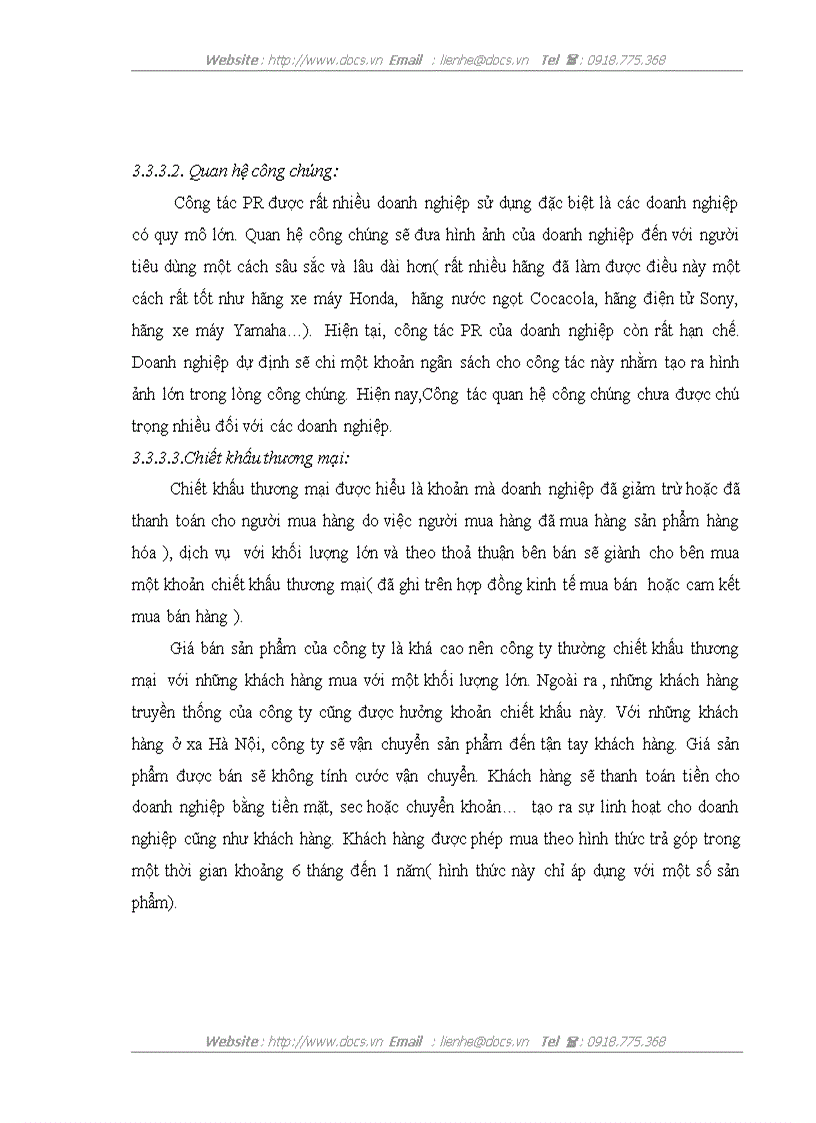 Website : http://www.docs.vn Email : lienhe@docs.vn Tel ☎ : 0918.775.368

3.3.3.2. Quan hệ công chúng:

Công tác PR được rất nhiều doanh nghiệp sử dụng đặc biệt là các doanh nghiệp có quy mô lớn. Quan hệ công chúng sẽ đưa hình ảnh của doanh nghiệp đến với người tiêu dùng một cách sâu sắc và lâu dài hơn( rất nhiều hãng đã làm được điều này một cách rất tốt như hãng xe máy Honda, hãng nước ngọt Cocacola, hãng điện tử Sony, hãng xe máy Yamaha…). Hiện tại, công tác PR của doanh nghiệp còn rất hạn chế. Doanh nghiệp dự định sẽ chi một khoản ngân sách cho công tác này nhằm tạo ra hình ảnh lớn trong lòng công chúng. Hiện nay,Công tác quan hệ công chúng chưa được chú trọng nhiều đối với các doanh nghiệp.

3.3.3.3.Chiết khấu thương mại:

Chiết khấu thương mại được hiểu là khoản mà doanh nghiệp đã giảm trừ hoặc đã thanh toán cho người mua hàng do việc người mua hàng đã mua hàng sản phẩm hàng hóa ), dịch vụ với khối lượng lớn và theo thoả thuận bên bán sẽ giành cho bên mua một khoản chiết khấu thương mại( đã ghi trên hợp đồng kinh tế mua bán hoặc cam kết mua bán hàng ).

Giá bán sản phẩm của công ty là khá cao nên công ty thường chiết khấu thương mại với những khách hàng mua với một khối lượng lớn. Ngoài ra , những khách hàng truyền thống của công ty cũng được hưởng khoản chiết khấu này. Với những khách hàng ở xa Hà Nội, công ty sẽ vận chuyển sản phẩm đến tận tay khách hàng. Giá sản phẩm được bán sẽ không tính cước vận chuyển. Khách hàng sẽ thanh toán tiền cho doanh nghiệp bằng tiền mặt, sec hoặc chuyển khoản… tạo ra sự linh hoạt cho doanh nghiệp cũng như khách hàng. Khách hàng được phép mua theo hình thức trả góp trong một thời gian khoảng 6 tháng đến 1 năm( hình thức này chỉ áp dụng với một số sản phẩm).

Website : http://www.docs.vn Email : lienhe@docs.vn Tel ☎ : 0918.775.368